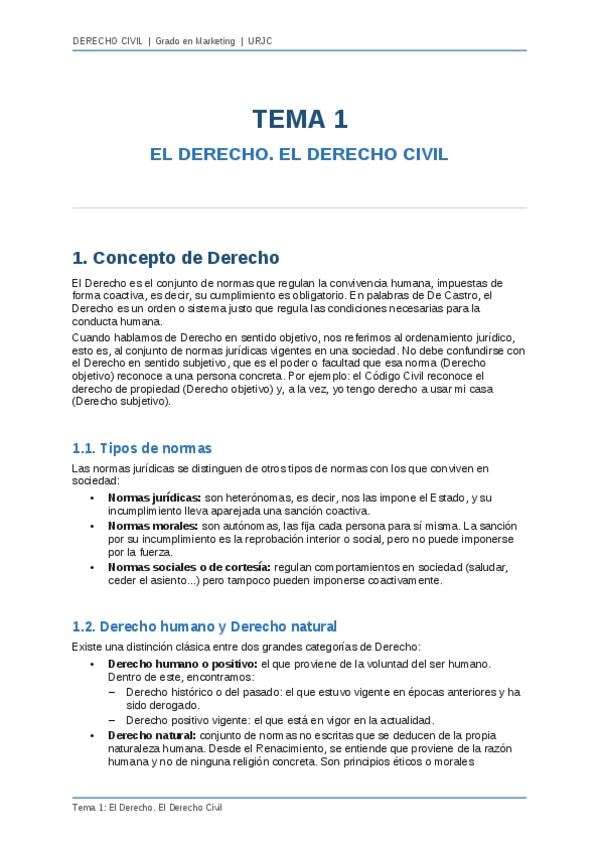 DERECHO CIVIL | Grado en Marketing | URJC

TEMA 1

EL DERECHO. EL DERECHO CIVIL

1. Concepto de Derecho

El Derecho es el conjunto de normas que regulan la convivencia humana, impuestas de forma coactiva, es decir, su cumplimiento es obligatorio. En palabras de De Castro, el Derecho es un orden o sistema justo que regula las condiciones necesarias para la conducta humana.

Cuando hablamos de Derecho en sentido objetivo, nos referimos al ordenamiento jurídico, esto es, al conjunto de normas jurídicas vigentes en una sociedad. No debe confundirse con el Derecho en sentido subjetivo, que es el poder o facultad que esa norma (Derecho objetivo) reconoce a una persona concreta. Por ejemplo: el Código Civil reconoce el derecho de propiedad (Derecho objetivo) y, a la vez, yo tengo derecho a usar mi casa (Derecho subjetivo).

1.1. Tipos de normas

Las normas jurídicas se distinguen de otros tipos de normas con los que conviven en sociedad:

• Normas jurídicas: son heterónomas, es decir, nos las impone el Estado, y su incumplimiento lleva aparejada una sanción coactiva.
• Normas morales: son autónomas, las fija cada persona para sí misma. La sanción por su incumplimiento es la reprobación interior o social, pero no puede imponerse por la fuerza.
• Normas sociales o de cortesía: regulan comportamientos en sociedad (saludar, ceder el asiento...) pero tampoco pueden imponerse coactivamente.

1.2. Derecho humano y Derecho natural

Existe una distinción clásica entre dos grandes categorías de Derecho:

• Derecho humano o positivo: el que proviene de la voluntad del ser humano. Dentro de este, encontramos:
  – Derecho histórico o del pasado: el que estuvo vigente en épocas anteriores y ha sido derogado.
  – Derecho positivo vigente: el que está en vigor en la actualidad.
• Derecho natural: conjunto de normas no escritas que se deducen de la propia naturaleza humana. Desde el Renacimiento, se entiende que proviene de la razón humana y no de ninguna religión concreta. Son principios éticos o morales

Tema 1: El Derecho. El Derecho Civil